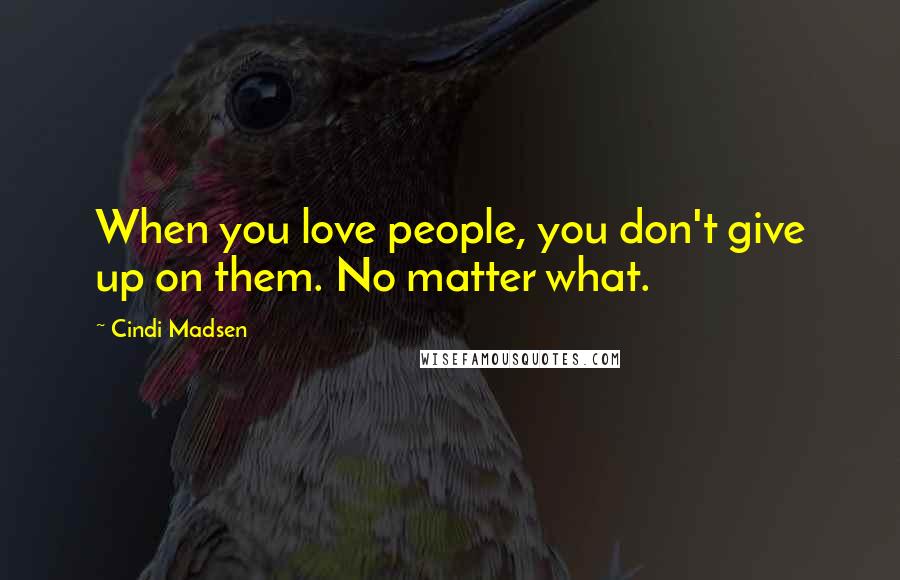 When you love people, you don't give up on them. No matter what.

~ Cindi Madsen

WISEFAMOUSQUOTES.COM